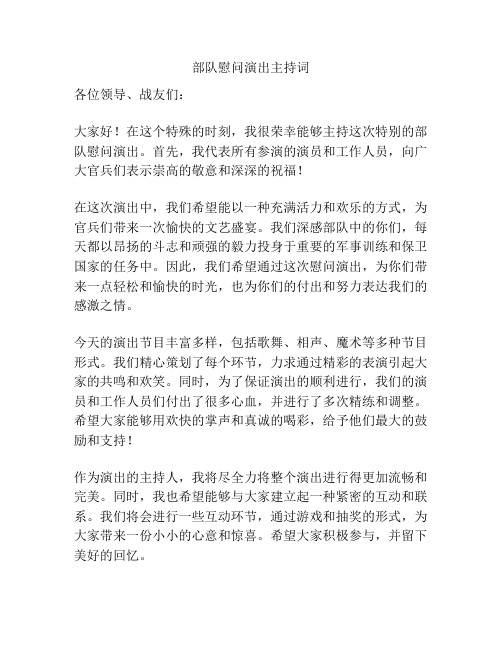 部队慰问演出主持词

各位领导、战友们：

大家好！在这个特殊的时刻，我很荣幸能够主持这次特别的部队慰问演出。首先，我代表所有参演的演员和工作人员，向广大官兵们表示崇高的敬意和深深的祝福！

在这次演出中，我们希望能以一种充满活力和欢乐的方式，为官兵们带来一次愉快的文艺盛宴。我们深感部队中的你们，每天都以昂扬的斗志和顽强的毅力投身于重要的军事训练和保卫国家的任务中。因此，我们希望通过这次慰问演出，为你们带来一点轻松和愉快的时光，也为你们的付出和努力表达我们的感激之情。

今天的演出节目丰富多样，包括歌舞、相声、魔术等多种节目形式。我们精心策划了每个环节，力求通过精彩的表演引起大家的共鸣和欢笑。同时，为了保证演出的顺利进行，我们的演员和工作人员们付出了很多心血，并进行了多次精练和调整。希望大家能够用欢快的掌声和真诚的喝彩，给予他们最大的鼓励和支持！

作为演出的主持人，我将尽全力将整个演出进行得更加流畅和完美。同时，我也希望能够与大家建立起一种紧密的互动和联系。我们将会进行一些互动环节，通过游戏和抽奖的形式，为大家带来一份小小的心意和惊喜。希望大家积极参与，并留下美好的回忆。